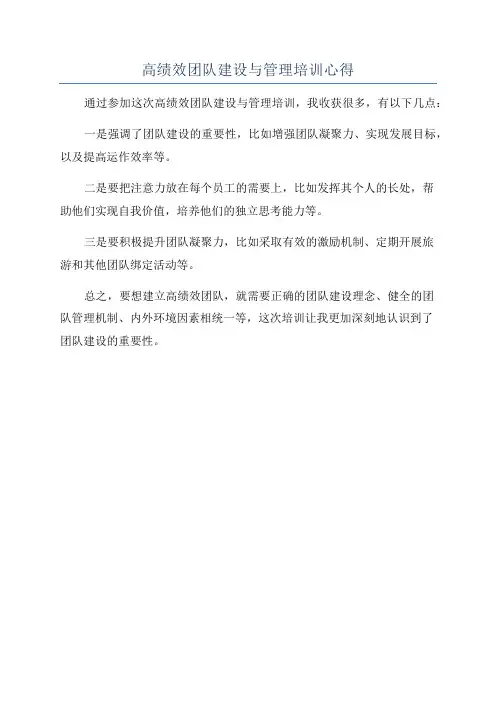 高绩效团队建设与管理培训心得

通过参加这次高绩效团队建设与管理培训，我收获很多，有以下几点：

一是强调了团队建设的重要性，比如增强团队凝聚力、实现发展目标，以及提高运作效率等。

二是要把注意力放在每个员工的需要上，比如发挥其个人的长处，帮助他们实现自我价值，培养他们的独立思考能力等。

三是要积极提升团队凝聚力，比如采取有效的激励机制、定期开展旅游和其他团队绑定活动等。

总之，要想建立高绩效团队，就需要正确的团队建设理念、健全的团队管理机制、内外环境因素相统一等，这次培训让我更加深刻地认识到了团队建设的重要性。